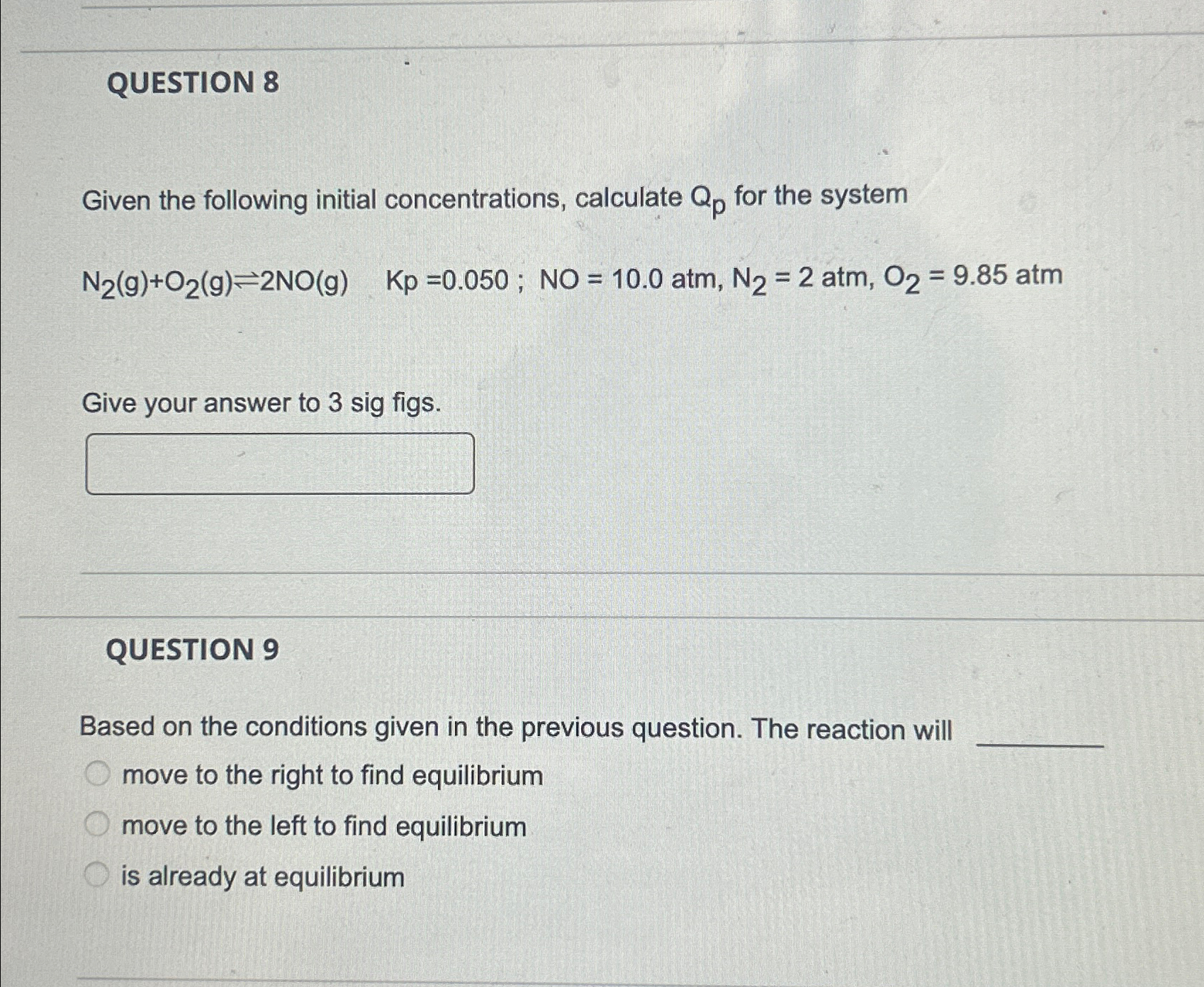 QUESTION 8

Given the following initial concentrations, calculate $Q_p$ for the system

$N_2(g)+O_2(g) \rightleftharpoons 2NO(g)$   Kp =0.050 ; NO = 10.0 atm, $N_2$ = 2 atm, $O_2$ = 9.85 atm

Give your answer to 3 sig figs.

QUESTION 9

Based on the conditions given in the previous question. The reaction will ________

move to the right to find equilibrium

move to the left to find equilibrium

is already at equilibrium